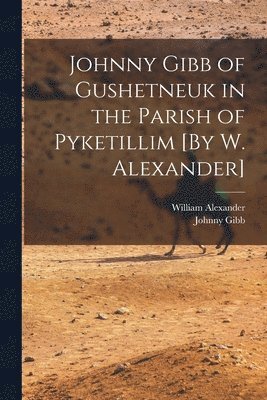 Johnny Gibb of Gushetneuk in the Parish of Pyketillim [By W. Alexander]

William Alexander
Johnny Gibb